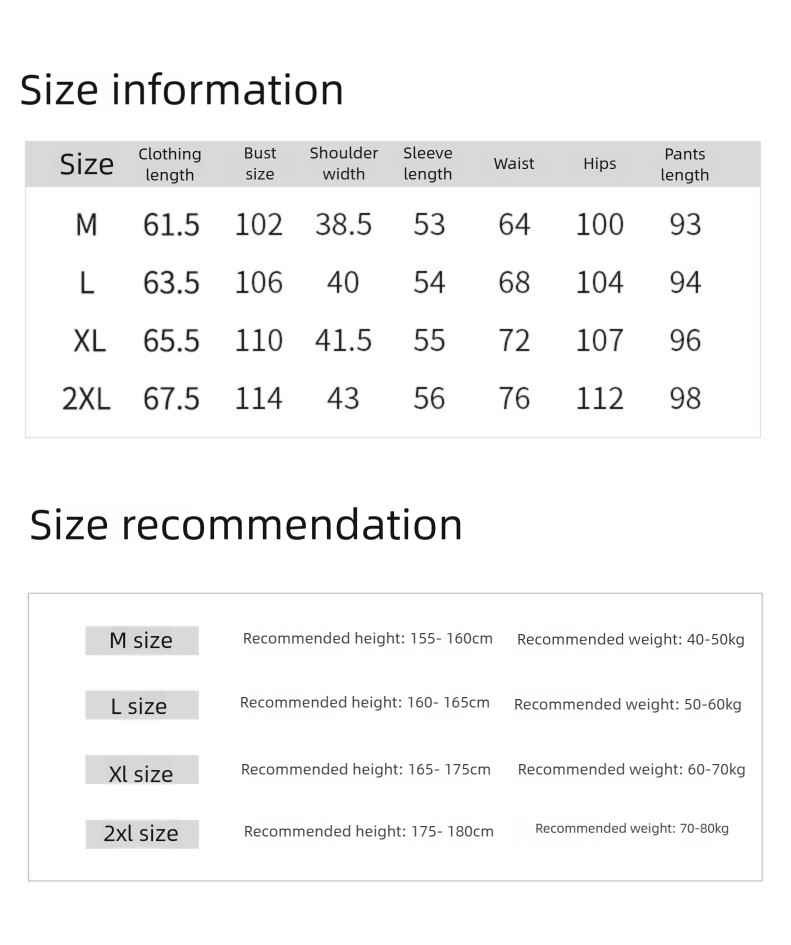 Size information

| Size | Clothing length | Bust size | Shoulder width | Sleeve length | Waist | Hips | Pants length |
|---|---|---|---|---|---|---|---|
| M | 61.5 | 102 | 38.5 | 53 | 64 | 100 | 93 |
| L | 63.5 | 106 | 40 | 54 | 68 | 104 | 94 |
| XL | 65.5 | 110 | 41.5 | 55 | 72 | 107 | 96 |
| 2XL | 67.5 | 114 | 43 | 56 | 76 | 112 | 98 |

Size recommendation

| | | |
|---|---|---|
| M size | Recommended height: 155- 160cm | Recommended weight: 40-50kg |
| L size | Recommended height: 160- 165cm | Recommended weight: 50-60kg |
| Xl size | Recommended height: 165- 175cm | Recommended weight: 60-70kg |
| 2xl size | Recommended height: 175- 180cm | Recommended weight: 70-80kg |